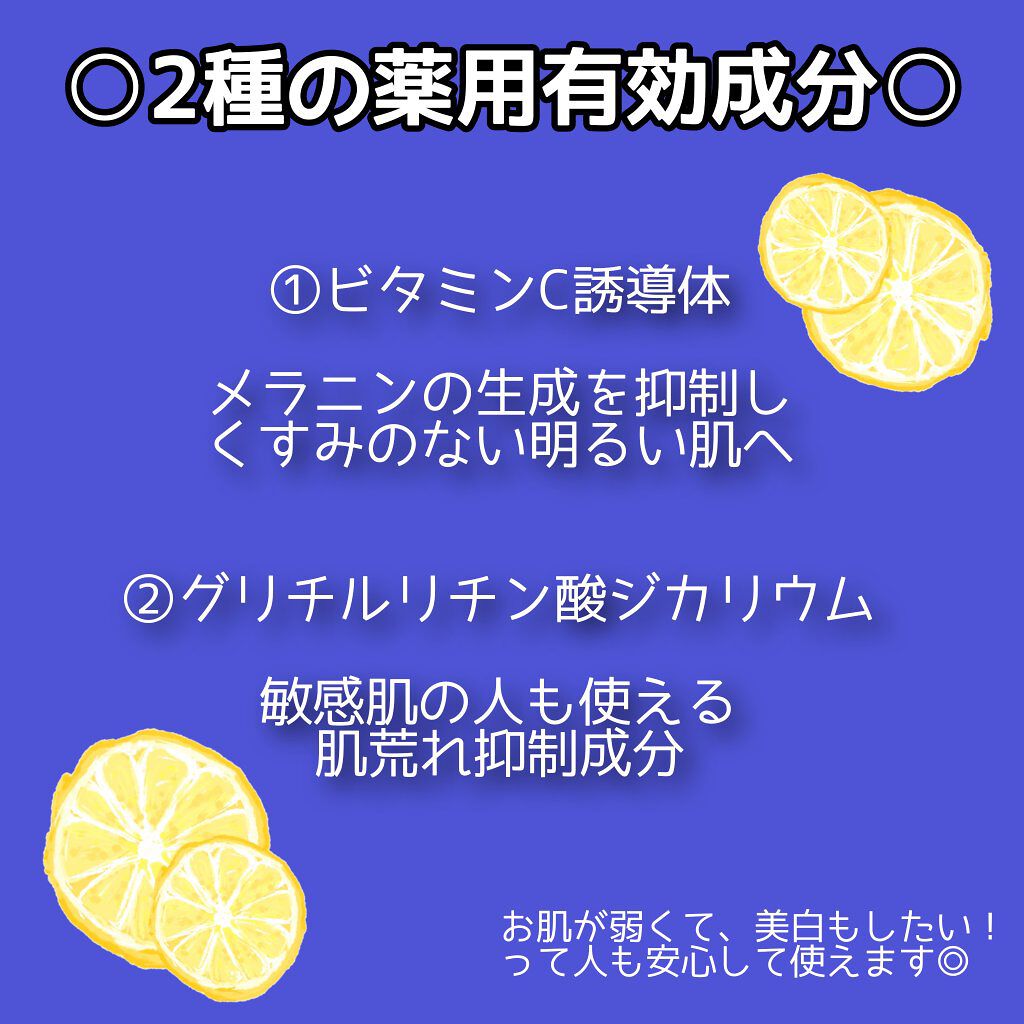 ○2種の薬用有効成分○

①ビタミンC誘導体

メラニンの生成を抑制し
くすみのない明るい肌へ

②グリチルリチン酸ジカリウム

敏感肌の人も使える
肌荒れ抑制成分

お肌が弱くて、美白もしたい！
って人も安心して使えます◎